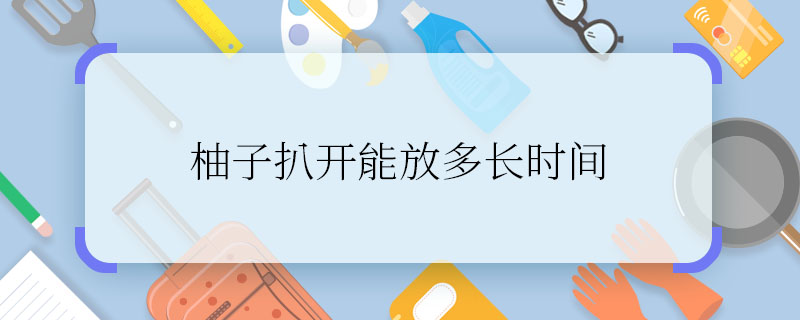 柚子扒开能放多长时间